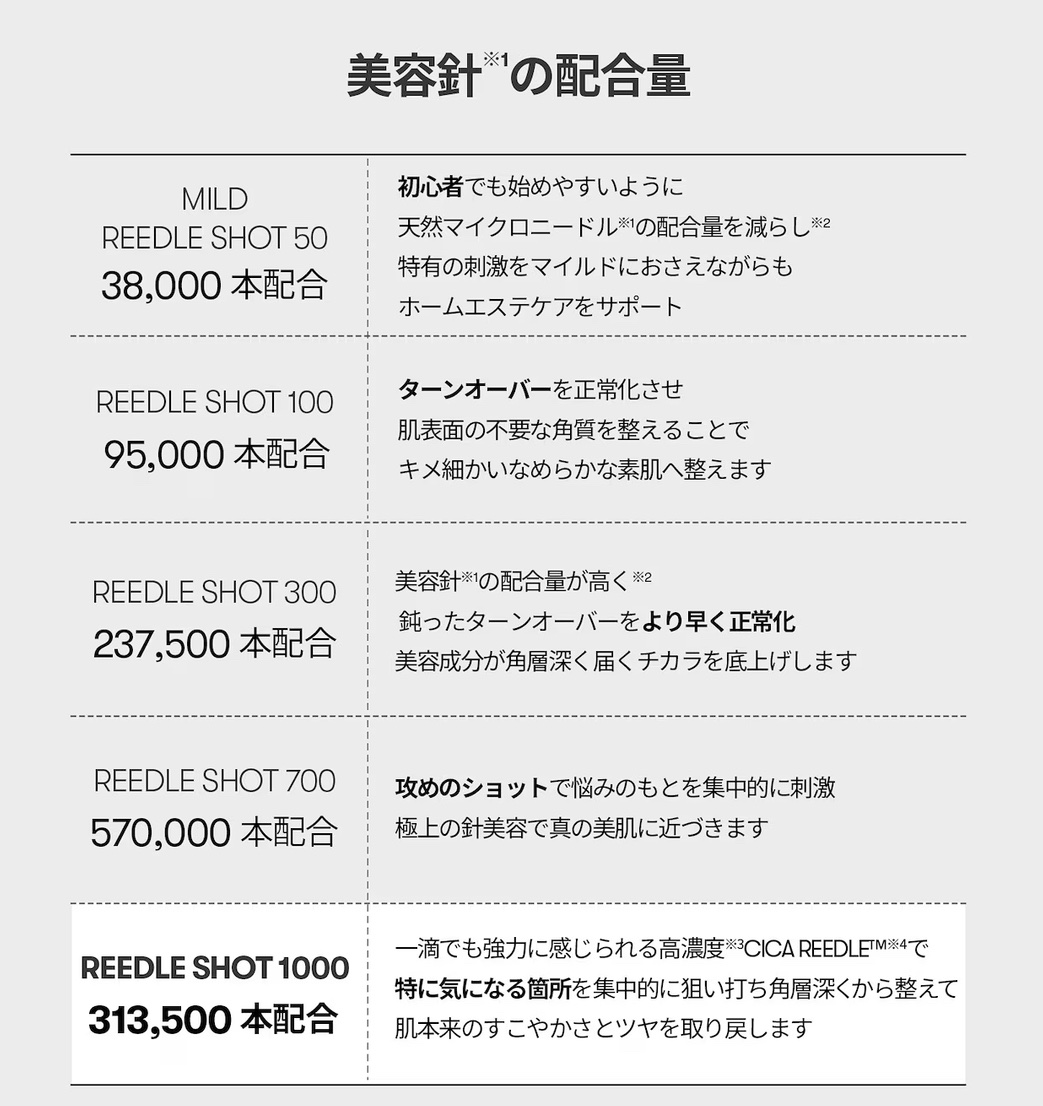 美容針※1の配合量

| | |
|---|---|
| MILD REEDLE SHOT 50 38,000 本配合 | 初心者でも始めやすいように 天然マイクロニードル※1の配合量を減らし※2 特有の刺激をマイルドにおさえながらも ホームエステケアをサポート |
| REEDLE SHOT 100 95,000 本配合 | ターンオーバーを正常化させ 肌表面の不要な角質を整えることで キメ細かいなめらかな素肌へ整えます |
| REEDLE SHOT 300 237,500 本配合 | 美容針※1の配合量が高く※2 鈍ったターンオーバーをより早く正常化 美容成分が角層深く届くチカラを底上げします |
| REEDLE SHOT 700 570,000 本配合 | 攻めのショットで悩みのもとを集中的に刺激 極上の針美容で真の美肌に近づきます |
| REEDLE SHOT 1000 313,500 本配合 | 一滴でも強力に感じられる高濃度※3CICA REEDLE™※4で 特に気になる箇所を集中的に狙い打ち角層深くから整えて 肌本来のすこやかさとツヤを取り戻します |